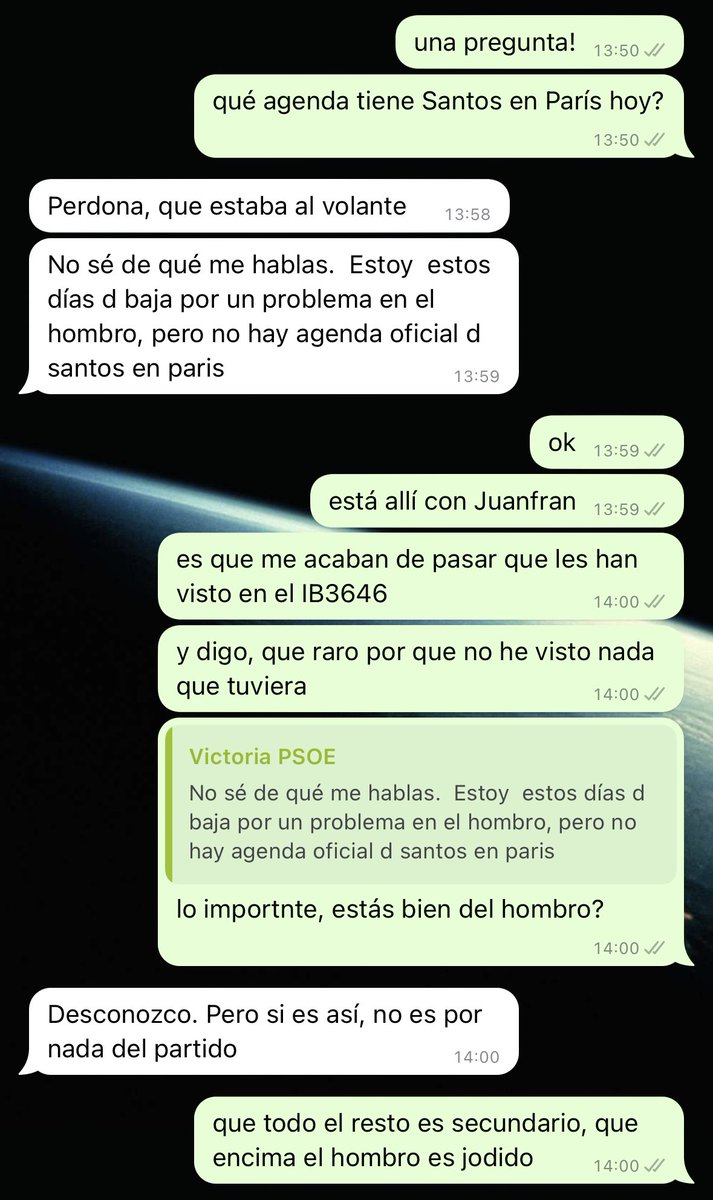 una pregunta! 13:50

qué agenda tiene Santos en París hoy? 13:50

Perdona, que estaba al volante 13:58

No sé de qué me hablas. Estoy estos días d baja por un problema en el hombro, pero no hay agenda oficial d santos en paris 13:59

ok 13:59

está allí con Juanfran 13:59

es que me acaban de pasar que les han visto en el IB3646 14:00

y digo, que raro por que no he visto nada que tuviera 14:00

Victoria PSOE
No sé de qué me hablas. Estoy estos días d baja por un problema en el hombro, pero no hay agenda oficial d santos en paris

lo importnte, estás bien del hombro? 14:00

Desconozco. Pero si es así, no es por nada del partido 14:00

que todo el resto es secundario, que encima el hombro es jodido 14:00